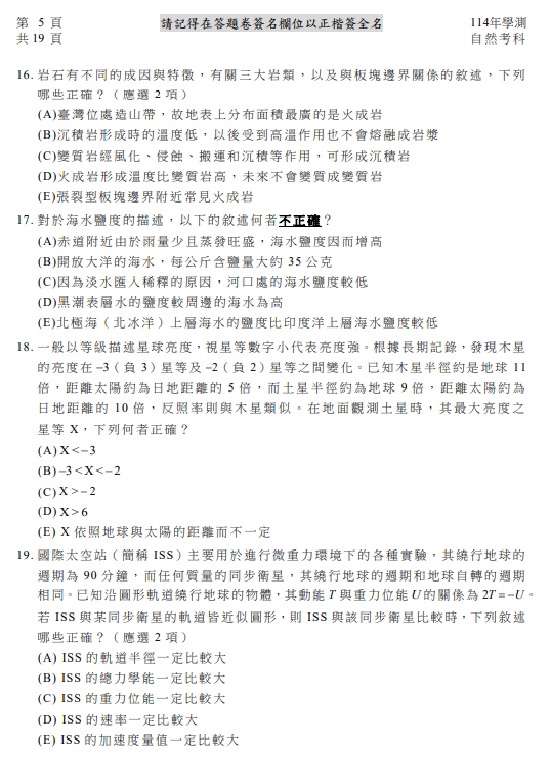 第 5 頁
共 19 頁

請記得在答題卷簽名欄位以正楷簽全名

114年學測
自然考科

16. 岩石有不同的成因與特徵，有關三大岩類，以及與板塊邊界關係的敘述，下列哪些正確？（應選 2 項）
(A)臺灣位處造山帶，故地表上分布面積最廣的是火成岩
(B)沉積岩形成時的溫度低，以後受到高溫作用也不會熔融成岩漿
(C)變質岩經風化、侵蝕、搬運和沉積等作用，可形成沉積岩
(D)火成岩形成溫度比變質岩高，未來不會變質成變質岩
(E)張裂型板塊邊界附近常見火成岩

17. 對於海水鹽度的描述，以下的敘述何者不正確？
(A)赤道附近由於雨量少且蒸發旺盛，海水鹽度因而增高
(B)開放大洋的海水，每公斤含鹽量大約 35 公克
(C)因為淡水匯入稀釋的原因，河口處的海水鹽度較低
(D)黑潮表層水的鹽度較周邊的海水為高
(E)北極海（北冰洋）上層海水的鹽度比印度洋上層海水鹽度較低

18. 一般以等級描述星球亮度，視星等數字小代表亮度強。根據長期記錄，發現木星的亮度在 $-3$（負 3）星等及 $-2$（負 2）星等之間變化。已知木星半徑約是地球 11 倍，距離太陽約為日地距離的 5 倍，而土星半徑約為地球 9 倍，距離太陽約為日地距離的 10 倍，反照率則與木星類似。在地面觀測土星時，其最大亮度之星等 X，下列何者正確？
(A) $X<-3$
(B) $-3<X<-2$
(C) $X>-2$
(D) $X>6$
(E) X 依照地球與太陽的距離而不一定

19. 國際太空站（簡稱 ISS）主要用於進行微重力環境下的各種實驗，其繞行地球的週期為 90 分鐘，而任何質量的同步衛星，其繞行地球的週期和地球自轉的週期相同。已知沿圓形軌道繞行地球的物體，其動能 $T$ 與重力位能 $U$ 的關係為 $2T=-U$。若 ISS 與某同步衛星的軌道皆近似圓形，則 ISS 與該同步衛星比較時，下列敘述哪些正確？（應選 2 項）
(A) ISS 的軌道半徑一定比較大
(B) ISS 的總力學能一定比較大
(C) ISS 的重力位能一定比較大
(D) ISS 的速率一定比較大
(E) ISS 的加速度量值一定比較大